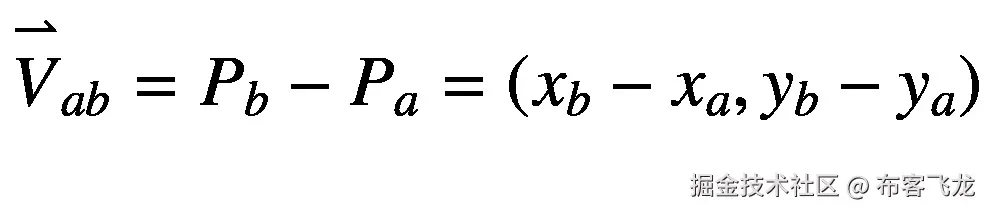 $\overrightarrow{V}_{ab} = P_b - P_a = (x_b - x_a, y_b - y_a)$

掘金技术社区 @ 布客飞龙